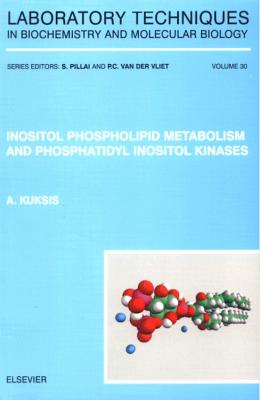 LABORATORY TECHNIQUES
IN BIOCHEMISTRY AND MOLECULAR BIOLOGY

SERIES EDITORS: S. PILLAI AND P.C. VAN DER VLIET

VOLUME 30

INOSITOL PHOSPHOLIPID METABOLISM AND PHOSPHATIDYL INOSITOL KINASES

A. KUKSIS

ELSEVIER